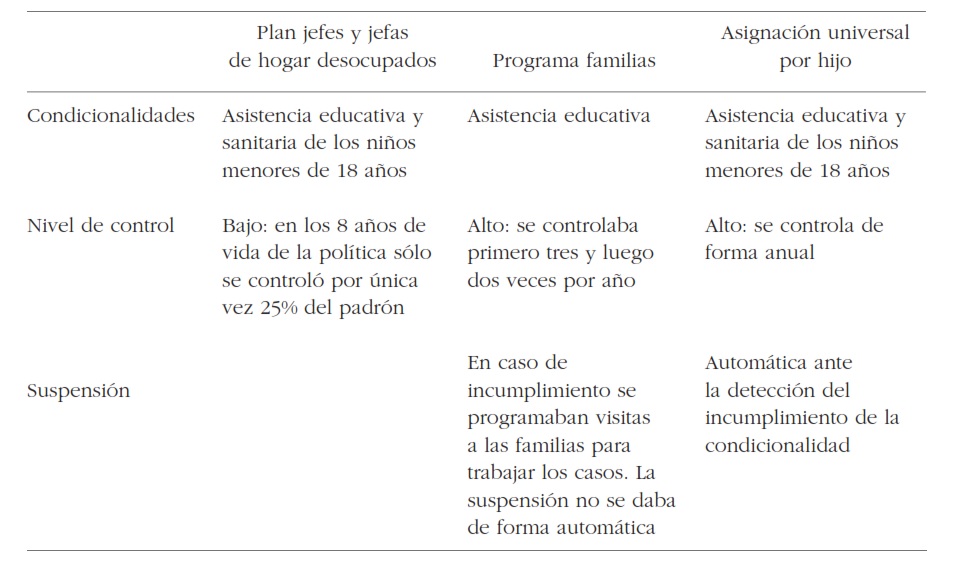 |  | Plan jefes y jefas de hogar desocupados | Programa familias | Asignación universal por hijo |
|---|---|---|---|
| Condicionalidades | Asistencia educativa y sanitaria de los niños menores de 18 años | Asistencia educativa | Asistencia educativa y sanitaria de los niños menores de 18 años |
| Nivel de control | Bajo: en los 8 años de vida de la política sólo se controló por única vez 25% del padrón | Alto: se controlaba primero tres y luego dos veces por año | Alto: se controla de forma anual |
| Suspensión |  | En caso de incumplimiento se programaban visitas a las familias para trabajar los casos. La suspensión no se daba de forma automática | Automática ante la detección del incumplimiento de la condicionalidad |